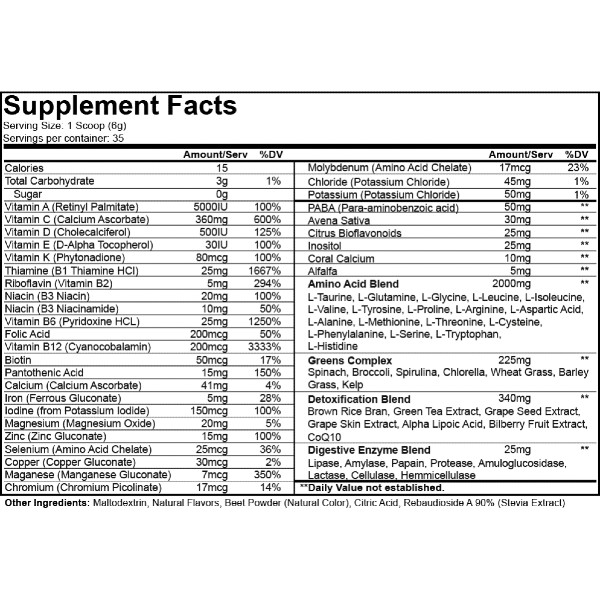 Supplement Facts
Serving Size: 1 Scoop (6g)
Servings per container: 35

| | Amount/Serv | %DV |
|---|---|---|
| Calories | 15 | |
| Total Carbohydrate | 3g | 1% |
| Sugar | 0g | |
| Vitamin A (Retinyl Palmitate) | 5000IU | 100% |
| Vitamin C (Calcium Ascorbate) | 360mg | 600% |
| Vitamin D (Cholecalciferol) | 500IU | 125% |
| Vitamin E (D-Alpha Tocopherol) | 30IU | 100% |
| Vitamin K (Phytonadione) | 80mcg | 100% |
| Thiamine (B1 Thiamine HCl) | 25mg | 1667% |
| Riboflavin (Vitamin B2) | 5mg | 294% |
| Niacin (B3 Niacin) | 20mg | 100% |
| Niacin (B3 Niacinamide) | 10mg | 50% |
| Vitamin B6 (Pyridoxine HCL) | 25mg | 1250% |
| Folic Acid | 200mcg | 50% |
| Vitamin B12 (Cyanocobalamin) | 200mcg | 3333% |
| Biotin | 50mcg | 17% |
| Pantothenic Acid | 15mg | 150% |
| Calcium (Calcium Ascorbate) | 41mg | 4% |
| Iron (Ferrous Gluconate) | 5mg | 28% |
| Iodine (from Potassium Iodide) | 150mcg | 100% |
| Magnesium (Magnesium Oxide) | 20mg | 5% |
| Zinc (Zinc Gluconate) | 15mg | 100% |
| Selenium (Amino Acid Chelate) | 25mcg | 36% |
| Copper (Copper Gluconate) | 30mcg | 2% |
| Maganese (Manganese Gluconate) | 7mcg | 350% |
| Chromium (Chromium Picolinate) | 17mcg | 14% |

| | Amount/Serv | %DV |
|---|---|---|
| Molybdenum (Amino Acid Chelate) | 17mcg | 23% |
| Chloride (Potassium Chloride) | 45mg | 1% |
| Potassium (Potassium Chloride) | 50mg | 1% |
| PABA (Para-aminobenzoic acid) | 50mg | ** |
| Avena Sativa | 30mg | ** |
| Citrus Bioflavonoids | 25mg | ** |
| Inositol | 25mg | ** |
| Coral Calcium | 10mg | ** |
| Alfalfa | 5mg | ** |
| Amino Acid Blend | 2000mg | ** |
| L-Taurine, L-Glutamine, L-Glycine, L-Leucine, L-Isoleucine, L-Valine, L-Tyrosine, L-Proline, L-Arginine, L-Aspartic Acid, L-Alanine, L-Methionine, L-Threonine, L-Cysteine, L-Phenylalanine, L-Serine, L-Tryptophan, L-Histidine | | |
| Greens Complex | 225mg | ** |
| Spinach, Broccoli, Spirulina, Chlorella, Wheat Grass, Barley Grass, Kelp | | |
| Detoxification Blend | 340mg | ** |
| Brown Rice Bran, Green Tea Extract, Grape Seed Extract, Grape Skin Extract, Alpha Lipoic Acid, Bilberry Fruit Extract, CoQ10 | | |
| Digestive Enzyme Blend | 25mg | ** |
| Lipase, Amylase, Papain, Protease, Amuloglucosidase, Lactase, Cellulase, Hemmicellulase | | |

**Daily Value not established.

Other Ingredients: Maltodextrin, Natural Flavors, Beet Powder (Natural Color), Citric Acid, Rebaudioside A 90% (Stevia Extract)